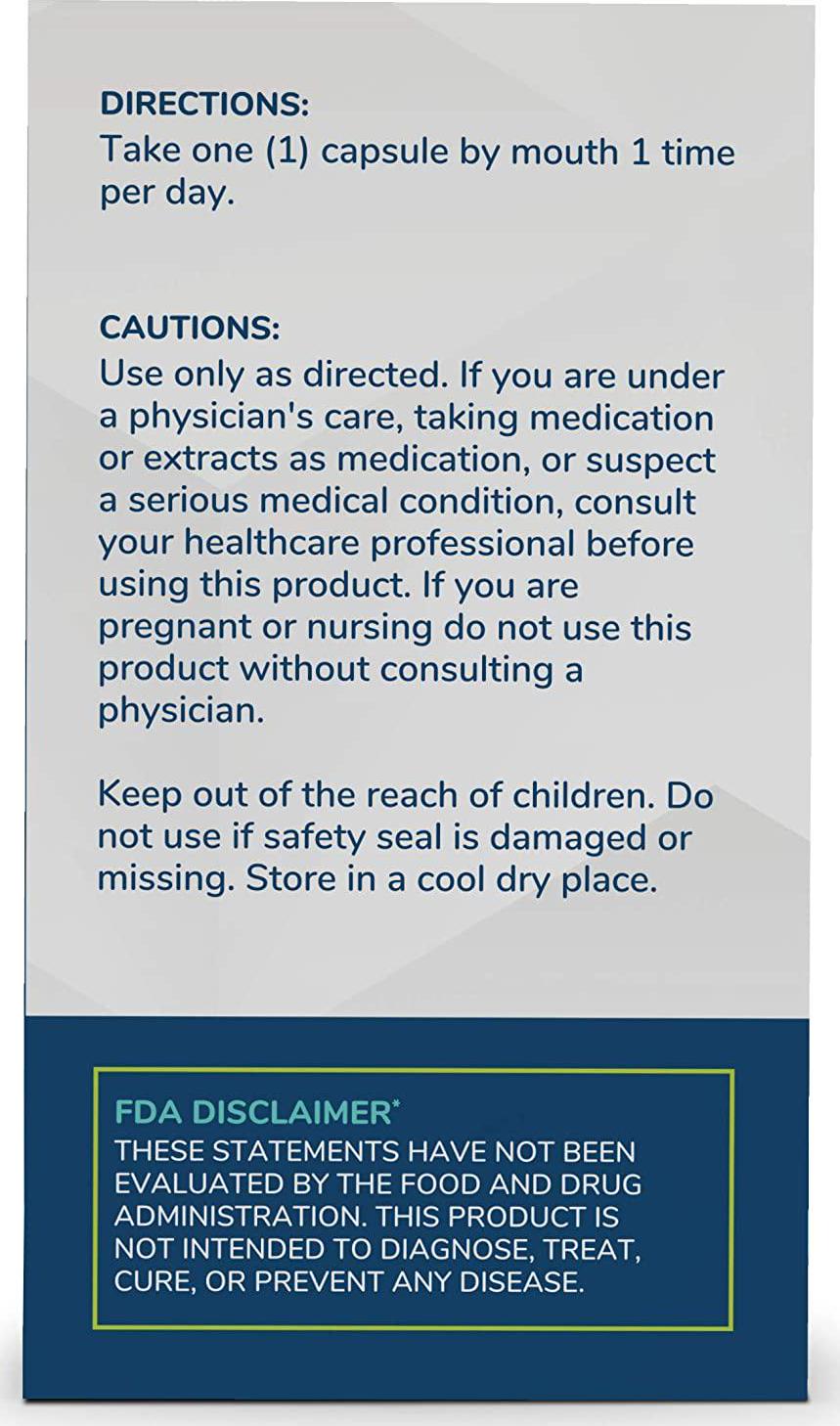 DIRECTIONS:
Take one (1) capsule by mouth 1 time per day.

CAUTIONS:
Use only as directed. If you are under a physician's care, taking medication or extracts as medication, or suspect a serious medical condition, consult your healthcare professional before using this product. If you are pregnant or nursing do not use this product without consulting a physician.

Keep out of the reach of children. Do not use if safety seal is damaged or missing. Store in a cool dry place.

FDA DISCLAIMER*
THESE STATEMENTS HAVE NOT BEEN EVALUATED BY THE FOOD AND DRUG ADMINISTRATION. THIS PRODUCT IS NOT INTENDED TO DIAGNOSE, TREAT, CURE, OR PREVENT ANY DISEASE.